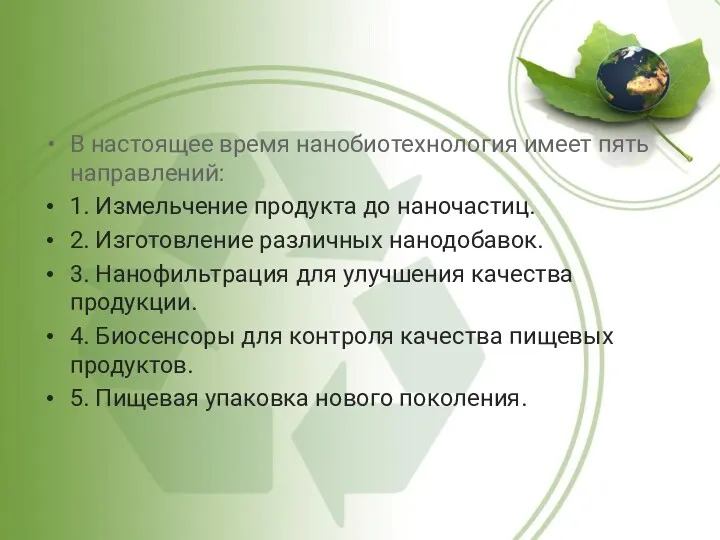 • В настоящее время нанобиотехнология имеет пять направлений:
• 1. Измельчение продукта до наночастиц.
• 2. Изготовление различных нанодобавок.
• 3. Нанофильтрация для улучшения качества продукции.
• 4. Биосенсоры для контроля качества пищевых продуктов.
• 5. Пищевая упаковка нового поколения.